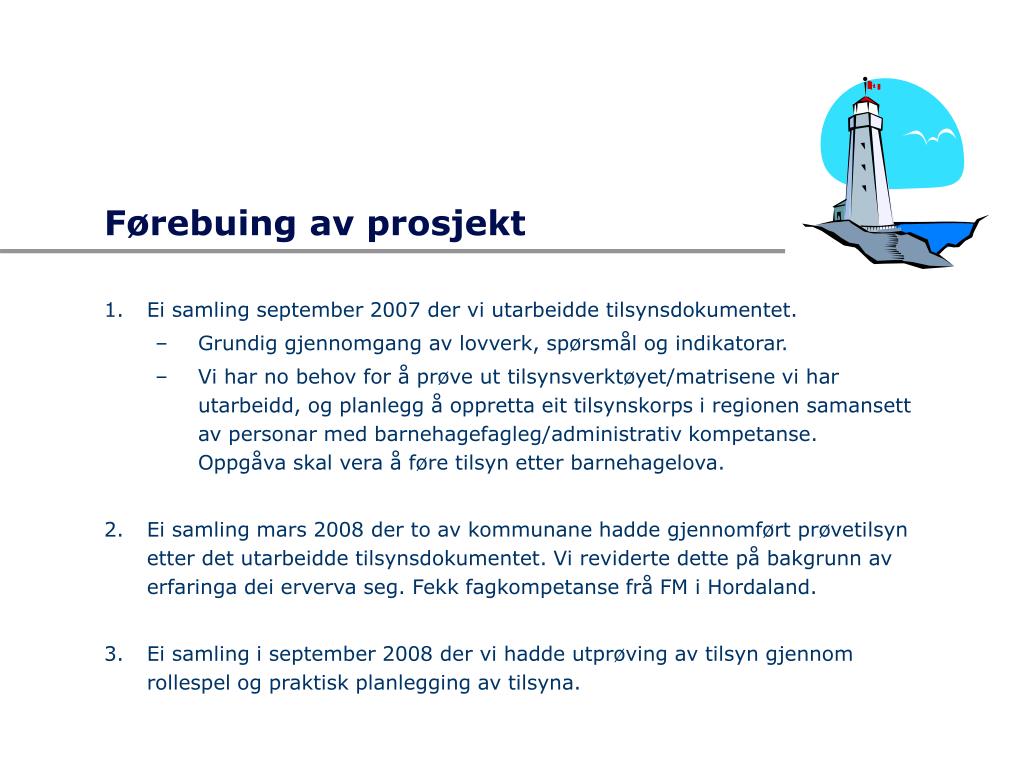 Førebuing av prosjekt

1. Ei samling september 2007 der vi utarbeidde tilsynsdokumentet.
– Grundig gjennomgang av lovverk, spørsmål og indikatorar.
– Vi har no behov for å prøve ut tilsynsverktøyet/matrisene vi har utarbeidd, og planlegg å oppretta eit tilsynskorps i regionen samansett av personar med barnehagefagleg/administrativ kompetanse. Oppgåva skal vera å føre tilsyn etter barnehagelova.

2. Ei samling mars 2008 der to av kommunane hadde gjennomført prøvetilsyn etter det utarbeidde tilsynsdokumentet. Vi reviderte dette på bakgrunn av erfaringa dei erverva seg. Fekk fagkompetanse frå FM i Hordaland.

3. Ei samling i september 2008 der vi hadde utprøving av tilsyn gjennom rollespel og praktisk planlegging av tilsyna.